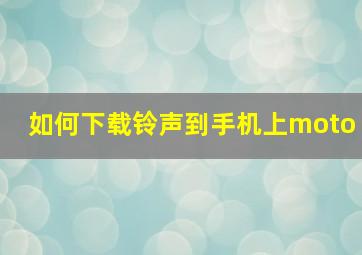 如何下载铃声到手机上moto